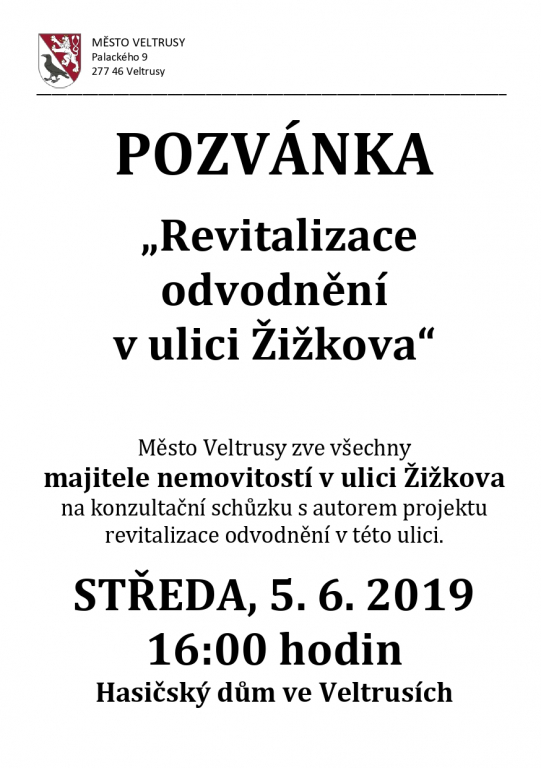 MĚSTO VELTRUSY
Palackého 9
277 46 Veltrusy

POZVÁNKA

„Revitalizace odvodnění v ulici Žižkova“

Město Veltrusy zve všechny
majitele nemovitostí v ulici Žižkova
na konzultační schůzku s autorem projektu revitalizace odvodnění v této ulici.

STŘEDA, 5. 6. 2019
16:00 hodin
Hasičský dům ve Veltrusích